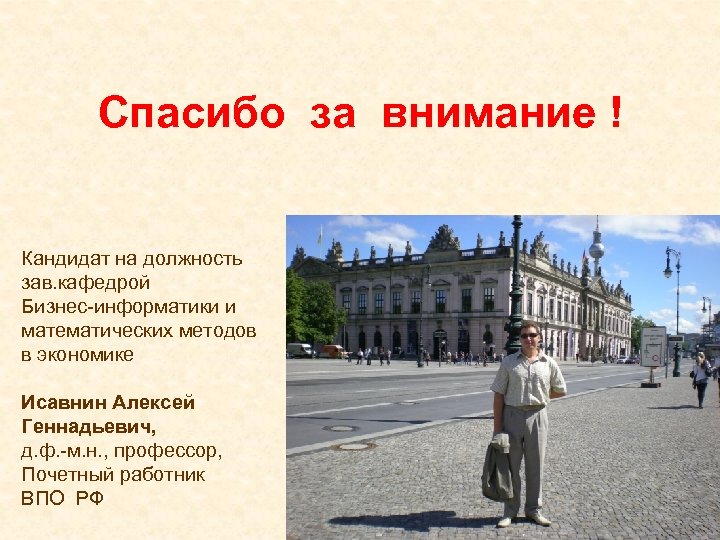 Спасибо за внимание !

Кандидат на должность зав.кафедрой Бизнес-информатики и математических методов в экономике

Исавнин Алексей Геннадьевич,
д.ф.-м.н., профессор, Почетный работник ВПО РФ